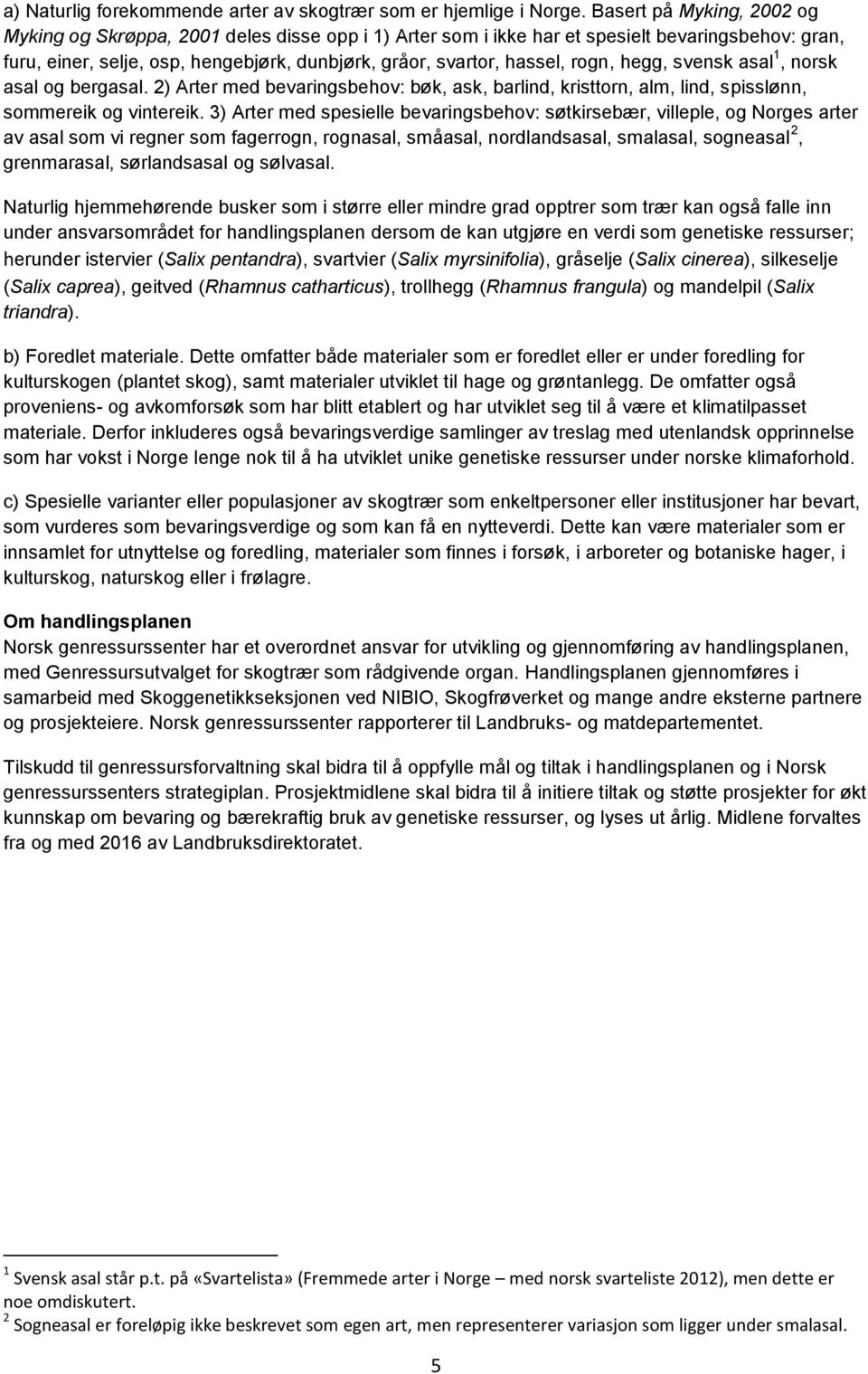 a) Naturlig forekommende arter av skogtrær som er hjemlige i Norge. Basert på Myking, 2002 og Myking og Skrøppa, 2001 deles disse opp i 1) Arter som i ikke har et spesielt bevaringsbehov: gran, furu, einer, selje, osp, hengebjørk, dunbjørk, gråor, svartor, hassel, rogn, hegg, svensk asal$^1$, norsk asal og bergasal. 2) Arter med bevaringsbehov: bøk, ask, barlind, kristtorn, alm, lind, spisslønn, sommereik og vintereik. 3) Arter med spesielle bevaringsbehov: søtkirsebær, villeple, og Norges arter av asal som vi regner som fagerrogn, rognasal, småasal, nordlandsasal, smalasal, sogneasal$^2$, grenmarasal, sørlandsasal og sølvasal.

Naturlig hjemmehørende busker som i større eller mindre grad opptrer som trær kan også falle inn under ansvarsområdet for handlingsplanen dersom de kan utgjøre en verdi som genetiske ressurser; herunder istervier (Salix pentandra), svartvier (Salix myrsinifolia), gråselje (Salix cinerea), silkeselje (Salix caprea), geitved (Rhamnus catharticus), trollhegg (Rhamnus frangula) og mandelpil (Salix triandra).

b) Foredlet materiale. Dette omfatter både materialer som er foredlet eller er under foredling for kulturskogen (plantet skog), samt materialer utviklet til hage og grøntanlegg. De omfatter også proveniens- og avkomforsøk som har blitt etablert og har utviklet seg til å være et klimatilpasset materiale. Derfor inkluderes også bevaringsverdige samlinger av treslag med utenlandsk opprinnelse som har vokst i Norge lenge nok til å ha utviklet unike genetiske ressurser under norske klimaforhold.

c) Spesielle varianter eller populasjoner av skogtrær som enkeltpersoner eller institusjoner har bevart, som vurderes som bevaringsverdige og som kan få en nytteverdi. Dette kan være materialer som er innsamlet for utnyttelse og foredling, materialer som finnes i forsøk, i arboreter og botaniske hager, i kulturskog, naturskog eller i frølagre.

Om handlingsplanen
Norsk genressurssenter har et overordnet ansvar for utvikling og gjennomføring av handlingsplanen, med Genressursutvalget for skogtrær som rådgivende organ. Handlingsplanen gjennomføres i samarbeid med Skoggenetikkseksjonen ved NIBIO, Skogfrøverket og mange andre eksterne partnere og prosjekteiere. Norsk genressurssenter rapporterer til Landbruks- og matdepartementet.

Tilskudd til genressursforvaltning skal bidra til å oppfylle mål og tiltak i handlingsplanen og i Norsk genressurssenters strategiplan. Prosjektmidlene skal bidra til å initiere tiltak og støtte prosjekter for økt kunnskap om bevaring og bærekraftig bruk av genetiske ressurser, og lyses ut årlig. Midlene forvaltes fra og med 2016 av Landbruksdirektoratet.

$^1$ Svensk asal står p.t. på «Svartelista» (Fremmede arter i Norge – med norsk svarteliste 2012), men dette er noe omdiskutert.
$^2$ Sogneasal er foreløpig ikke beskrevet som egen art, men representerer variasjon som ligger under smalasal.

5